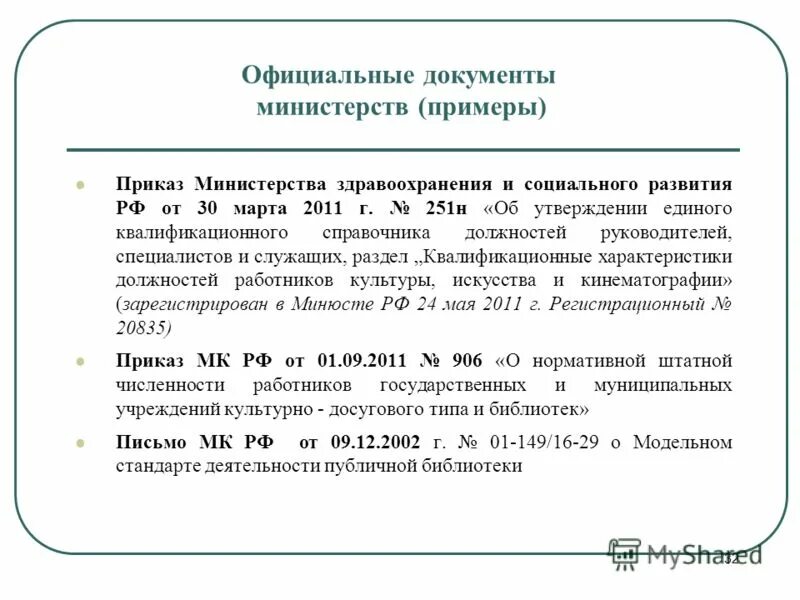 Официальные документы министерств (примеры)

Приказ Министерства здравоохранения и социального развития РФ от 30 марта 2011 г. № 251н «Об утверждении единого квалификационного справочника должностей руководителей, специалистов и служащих, раздел „Квалификационные характеристики должностей работников культуры, искусства и кинематографии» (зарегистрирован в Минюсте РФ 24 мая 2011 г. Регистрационный № 20835)

Приказ МК РФ от 01.09.2011 № 906 «О нормативной штатной численности работников государственных и муниципальных учреждений культурно - досугового типа и библиотек»

Письмо МК РФ от 09.12.2002 г. № 01-149/16-29 о Модельном стандарте деятельности публичной библиотеки

MyShared

32